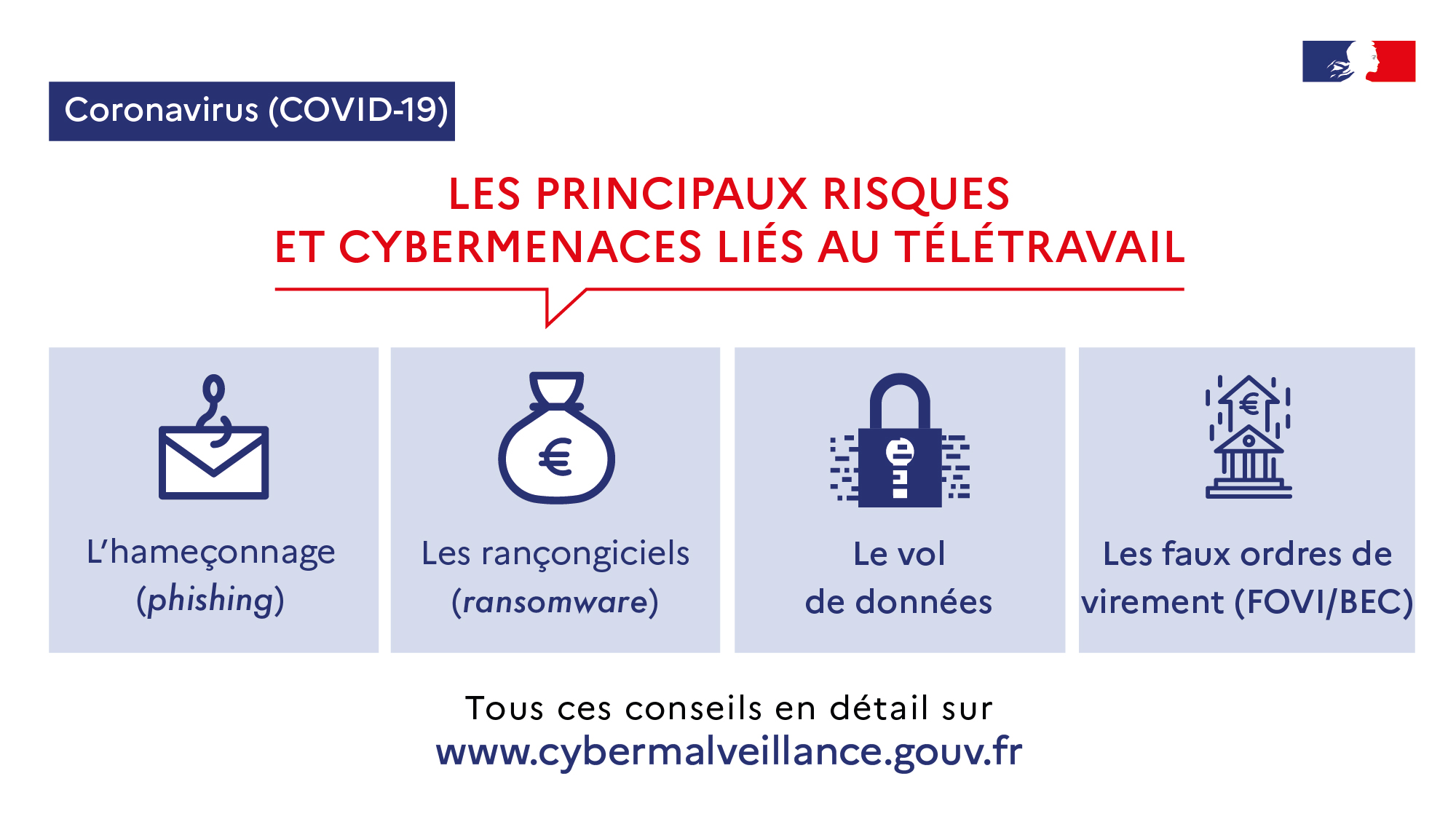 Coronavirus (COVID-19)

LES PRINCIPAUX RISQUES
ET CYBERMENACES LIÉS AU TÉLÉTRAVAIL

L'hameçonnage
(phishing)

Les rançongiciels
(ransomware)

Le vol
de données

Les faux ordres de
virement (FOVI/BEC)

Tous ces conseils en détail sur
www.cybermalveillance.gouv.fr